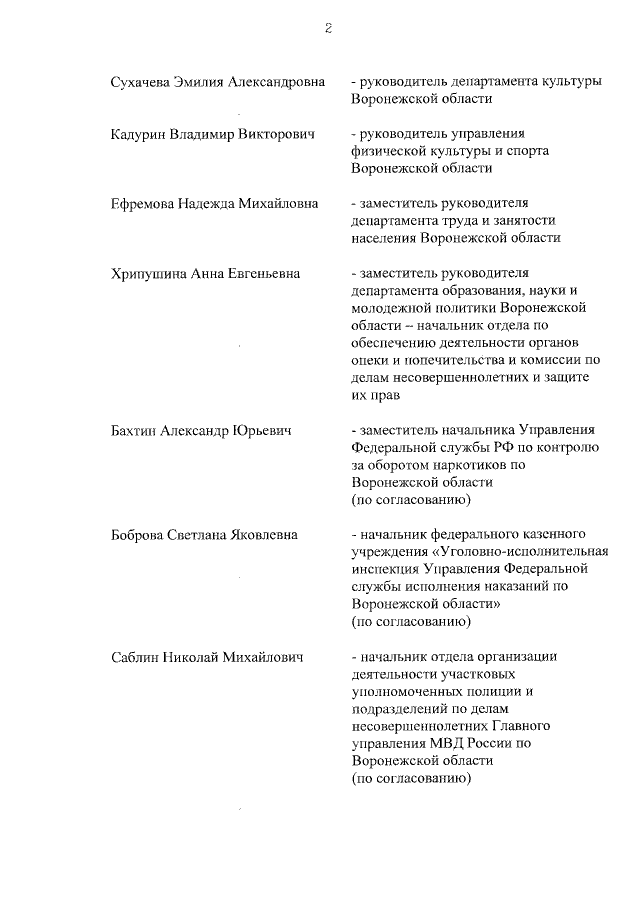 2

Сухачева Эмилия Александровна - руководитель департамента культуры Воронежской области

Кадурин Владимир Викторович - руководитель управления физической культуры и спорта Воронежской области

Ефремова Надежда Михайловна - заместитель руководителя департамента труда и занятости населения Воронежской области

Хрипушина Анна Евгеньевна - заместитель руководителя департамента образования, науки и молодежной политики Воронежской области – начальник отдела по обеспечению деятельности органов опеки и попечительства и комиссии по делам несовершеннолетних и защите их прав

Бахтин Александр Юрьевич - заместитель начальника Управления Федеральной службы РФ по контролю за оборотом наркотиков по Воронежской области (по согласованию)

Боброва Светлана Яковлевна - начальник федерального казенного учреждения «Уголовно-исполнительная инспекция Управления Федеральной службы исполнения наказаний по Воронежской области» (по согласованию)

Саблин Николай Михайлович - начальник отдела организации деятельности участковых уполномоченных полиции и подразделений по делам несовершеннолетних Главного управления МВД России по Воронежской области (по согласованию)